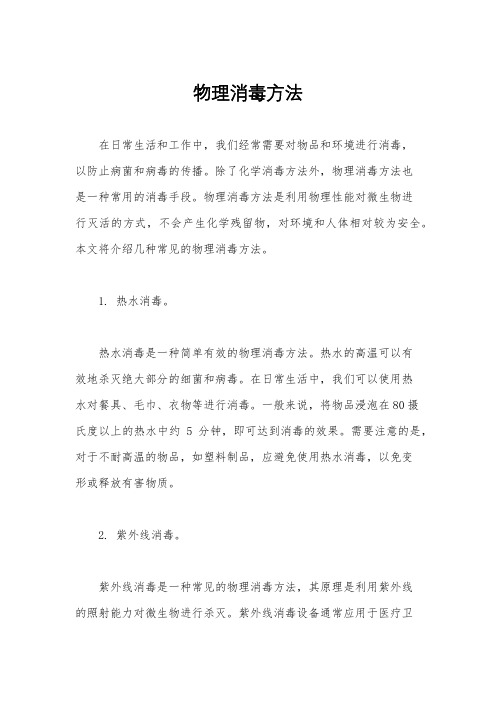 物理消毒方法

在日常生活和工作中，我们经常需要对物品和环境进行消毒，以防止病菌和病毒的传播。除了化学消毒方法外，物理消毒方法也是一种常用的消毒手段。物理消毒方法是利用物理性能对微生物进行灭活的方式，不会产生化学残留物，对环境和人体相对较为安全。本文将介绍几种常见的物理消毒方法。

1. 热水消毒。

热水消毒是一种简单有效的物理消毒方法。热水的高温可以有效地杀灭绝大部分的细菌和病毒。在日常生活中，我们可以使用热水对餐具、毛巾、衣物等进行消毒。一般来说，将物品浸泡在80摄氏度以上的热水中约 5 分钟，即可达到消毒的效果。需要注意的是，对于不耐高温的物品，如塑料制品，应避免使用热水消毒，以免变形或释放有害物质。

2. 紫外线消毒。

紫外线消毒是一种常见的物理消毒方法，其原理是利用紫外线的照射能力对微生物进行杀灭。紫外线消毒设备通常应用于医疗卫